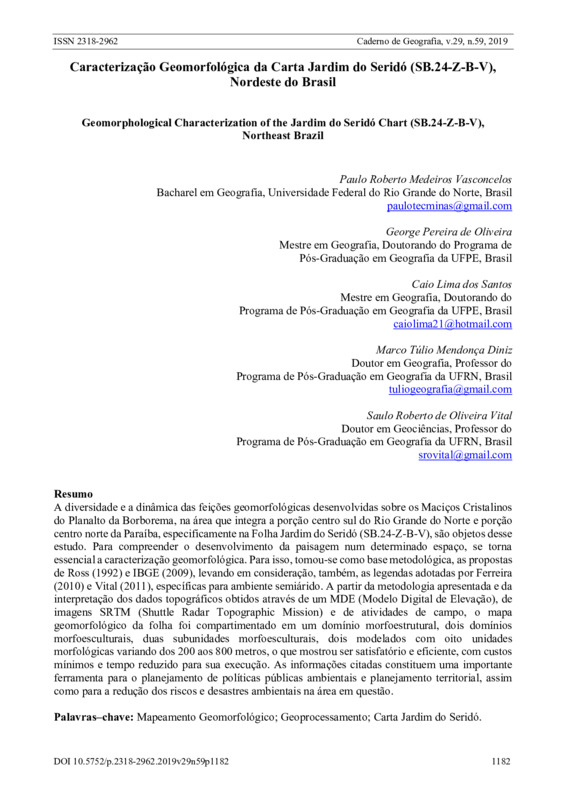 ISSN 2318-2962 Caderno de Geografia, v.29, n.59, 2019

Caracterização Geomorfológica da Carta Jardim do Seridó (SB.24-Z-B-V), Nordeste do Brasil

Geomorphological Characterization of the Jardim do Seridó Chart (SB.24-Z-B-V), Northeast Brazil

Paulo Roberto Medeiros Vasconcelos
Bacharel em Geografia, Universidade Federal do Rio Grande do Norte, Brasil
paulotecminas@gmail.com

George Pereira de Oliveira
Mestre em Geografia, Doutorando do Programa de Pós-Graduação em Geografia da UFPE, Brasil

Caio Lima dos Santos
Mestre em Geografia, Doutorando do Programa de Pós-Graduação em Geografia da UFPE, Brasil
caiolima21@hotmail.com

Marco Túlio Mendonça Diniz
Doutor em Geografia, Professor do Programa de Pós-Graduação em Geografia da UFRN, Brasil
tuliogeografia@gmail.com

Saulo Roberto de Oliveira Vital
Doutor em Geociências, Professor do Programa de Pós-Graduação em Geografia da UFRN, Brasil
srovital@gmail.com

Resumo
A diversidade e a dinâmica das feições geomorfológicas desenvolvidas sobre os Maciços Cristalinos do Planalto da Borborema, na área que integra a porção centro sul do Rio Grande do Norte e porção centro norte da Paraíba, especificamente na Folha Jardim do Seridó (SB.24-Z-B-V), são objetos desse estudo. Para compreender o desenvolvimento da paisagem num determinado espaço, se torna essencial a caracterização geomorfológica. Para isso, tomou-se como base metodológica, as propostas de Ross (1992) e IBGE (2009), levando em consideração, também, as legendas adotadas por Ferreira (2010) e Vital (2011), específicas para ambiente semiárido. A partir da metodologia apresentada e da interpretação dos dados topográficos obtidos através de um MDE (Modelo Digital de Elevação), de imagens SRTM (Shuttle Radar Topographic Mission) e de atividades de campo, o mapa geomorfológico da folha foi compartimentado em um domínio morfoestrutural, dois domínios morfoesculturais, duas subunidades morfoesculturais, dois modelados com oito unidades morfológicas variando dos 200 aos 800 metros, o que mostrou ser satisfatório e eficiente, com custos mínimos e tempo reduzido para sua execução. As informações citadas constituem uma importante ferramenta para o planejamento de políticas públicas ambientais e planejamento territorial, assim como para a redução dos riscos e desastres ambientais na área em questão.

Palavras–chave: Mapeamento Geomorfológico; Geoprocessamento; Carta Jardim do Seridó.

DOI 10.5752/p.2318-2962.2019v29n59p1182 1182